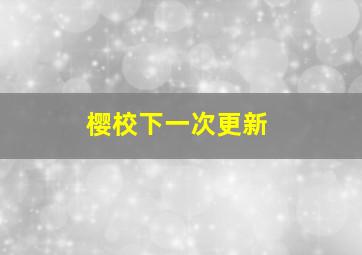 樱校下一次更新